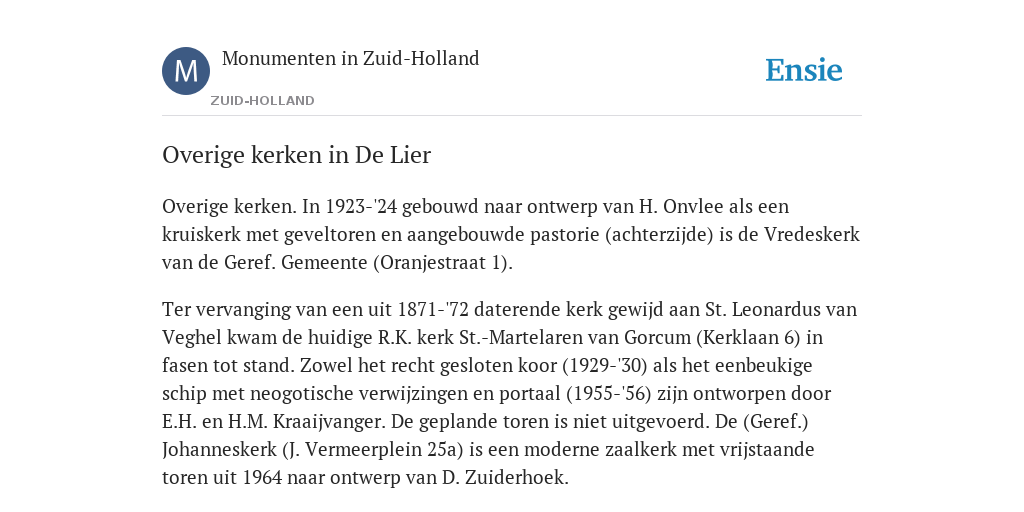 M

Monumenten in Zuid-Holland

ZUID-HOLLAND

Ensie

Overige kerken in De Lier

Overige kerken. In 1923-'24 gebouwd naar ontwerp van H. Onvlee als een kruiskerk met geveltoren en aangebouwde pastorie (achterzijde) is de Vredeskerk van de Geref. Gemeente (Oranjestraat 1).

Ter vervanging van een uit 1871-'72 daterende kerk gewijd aan St. Leonardus van Veghel kwam de huidige R.K. kerk St.-Martelaren van Gorcum (Kerklaan 6) in fasen tot stand. Zowel het recht gesloten koor (1929-'30) als het eenbeukige schip met neogotische verwijzingen en portaal (1955-'56) zijn ontworpen door E.H. en H.M. Kraaijvanger. De geplande toren is niet uitgevoerd. De (Geref.) Johanneskerk (J. Vermeerplein 25a) is een moderne zaalkerk met vrijstaande toren uit 1964 naar ontwerp van D. Zuiderhoek.